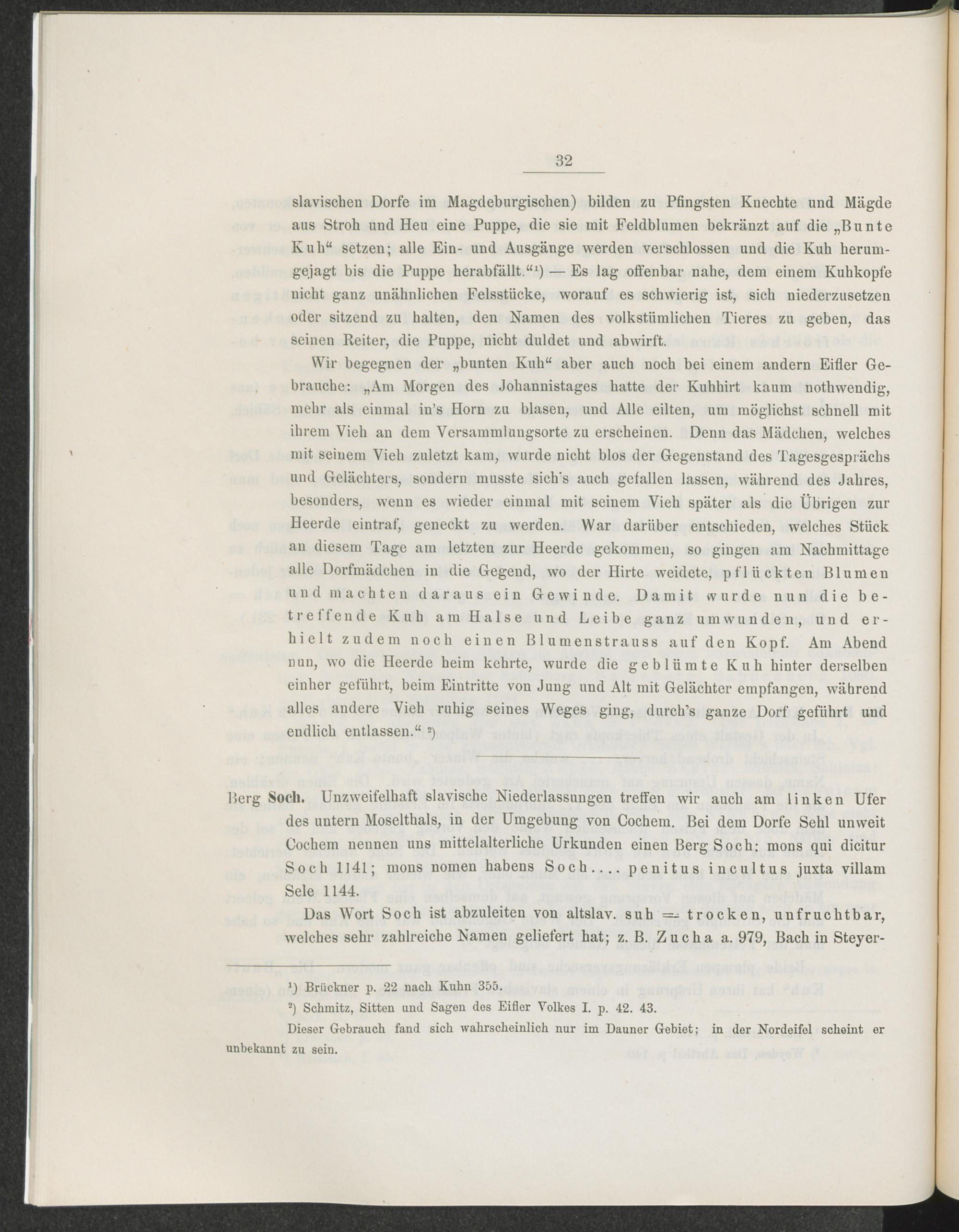 32

slavischen Dorfe im Magdeburgischen) bilden zu Pfingsten Knechte und Mägde aus Stroh und Heu eine Puppe, die sie mit Feldblumen bekränzt auf die „Bunte Kuh“ setzen; alle Ein- und Ausgänge werden verschlossen und die Kuh herumgejagt bis die Puppe herabfällt.“¹) — Es lag offenbar nahe, dem einem Kuhkopfe nicht ganz unähnlichen Felsstücke, worauf es schwierig ist, sich niederzusetzen oder sitzend zu halten, den Namen des volkstümlichen Tieres zu geben, das seinen Reiter, die Puppe, nicht duldet und abwirft.

Wir begegnen der „bunten Kuh“ aber auch noch bei einem andern Eifler Gebrauche: „Am Morgen des Johannistages hatte der Kuhhirt kaum nothwendig, mehr als einmal in's Horn zu blasen, und Alle eilten, um möglichst schnell mit ihrem Vieh an dem Versammlungsorte zu erscheinen. Denn das Mädchen, welches mit seinem Vieh zuletzt kam, wurde nicht blos der Gegenstand des Tagesgesprächs und Gelächters, sondern musste sich's auch gefallen lassen, während des Jahres, besonders, wenn es wieder einmal mit seinem Vieh später als die Übrigen zur Heerde eintraf, geneckt zu werden. War darüber entschieden, welches Stück an diesem Tage am letzten zur Heerde gekommen, so gingen am Nachmittage alle Dorfmädchen in die Gegend, wo der Hirte weidete, pflückten Blumen und machten daraus ein Gewinde. Damit wurde nun die betreffende Kuh am Halse und Leibe ganz umwunden, und erhielt zudem noch einen Blumenstrauss auf den Kopf. Am Abend nun, wo die Heerde heim kehrte, wurde die geblümte Kuh hinter derselben einher geführt, beim Eintritte von Jung und Alt mit Gelächter empfangen, während alles andere Vieh ruhig seines Weges ging, durch's ganze Dorf geführt und endlich entlassen.“ ²)

Berg Soch. Unzweifelhaft slavische Niederlassungen treffen wir auch am linken Ufer des untern Moselthals, in der Umgebung von Cochem. Bei dem Dorfe Sehl unweit Cochem nennen uns mittelalterliche Urkunden einen Berg Soch: mons qui dicitur Soch 1141; mons nomen habens Soch.... penitus incultus juxta villam Sele 1144.

Das Wort Soch ist abzuleiten von altslav. suh = trocken, unfruchtbar, welches sehr zahlreiche Namen geliefert hat; z. B. Zucha a. 979, Bach in Steyer-

¹) Brückner p. 22 nach Kuhn 355.
²) Schmitz, Sitten und Sagen des Eifler Volkes I. p. 42. 43.
Dieser Gebrauch fand sich wahrscheinlich nur im Dauner Gebiet; in der Nordeifel scheint er unbekannt zu sein.